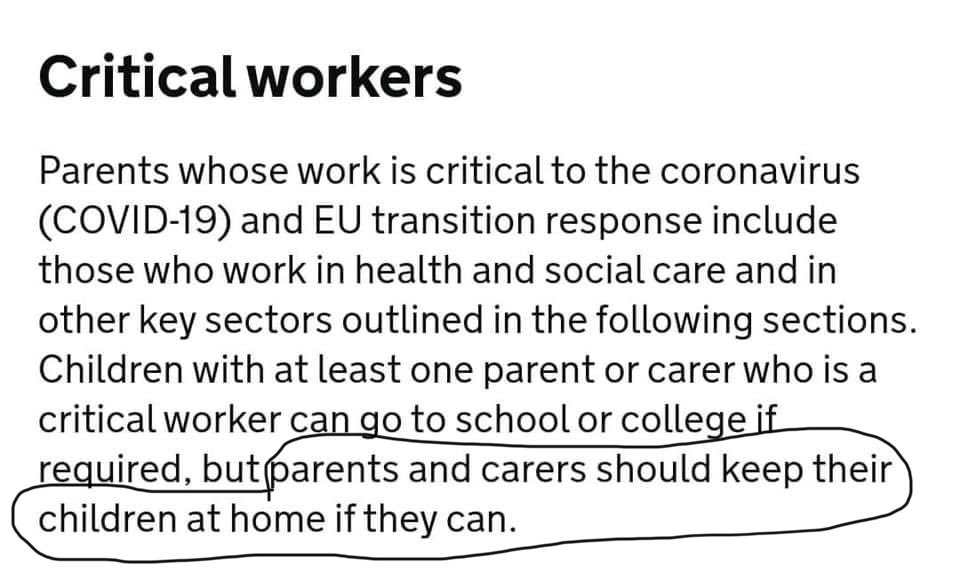 Critical workers

Parents whose work is critical to the coronavirus (COVID-19) and EU transition response include those who work in health and social care and in other key sectors outlined in the following sections. Children with at least one parent or carer who is a critical worker can go to school or college if required, but parents and carers should keep their children at home if they can.